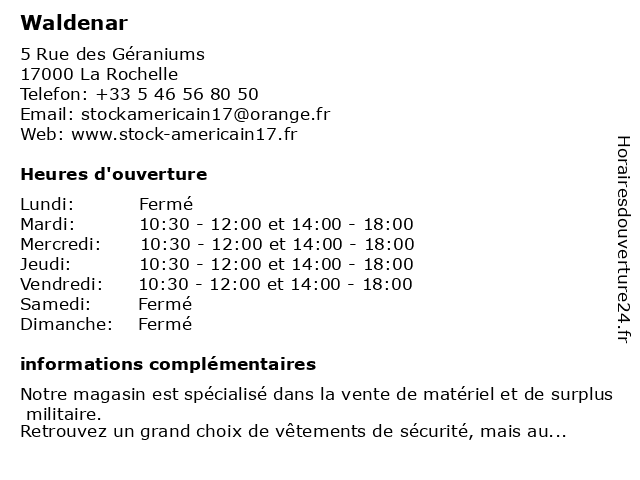 Waldenar

5 Rue des Géraniums
17000 La Rochelle
Telefon: +33 5 46 56 80 50
Email: stockamericain17@orange.fr
Web: www.stock-americain17.fr

Heures d'ouverture

| Lundi: | Fermé |
|---|---|
| Mardi: | 10:30 - 12:00 et 14:00 - 18:00 |
| Mercredi: | 10:30 - 12:00 et 14:00 - 18:00 |
| Jeudi: | 10:30 - 12:00 et 14:00 - 18:00 |
| Vendredi: | 10:30 - 12:00 et 14:00 - 18:00 |
| Samedi: | Fermé |
| Dimanche: | Fermé |

informations complémentaires

Notre magasin est spécialisé dans la vente de matériel et de surplus militaire.
Retrouvez un grand choix de vêtements de sécurité, mais au...

Horairesdouverture24.fr